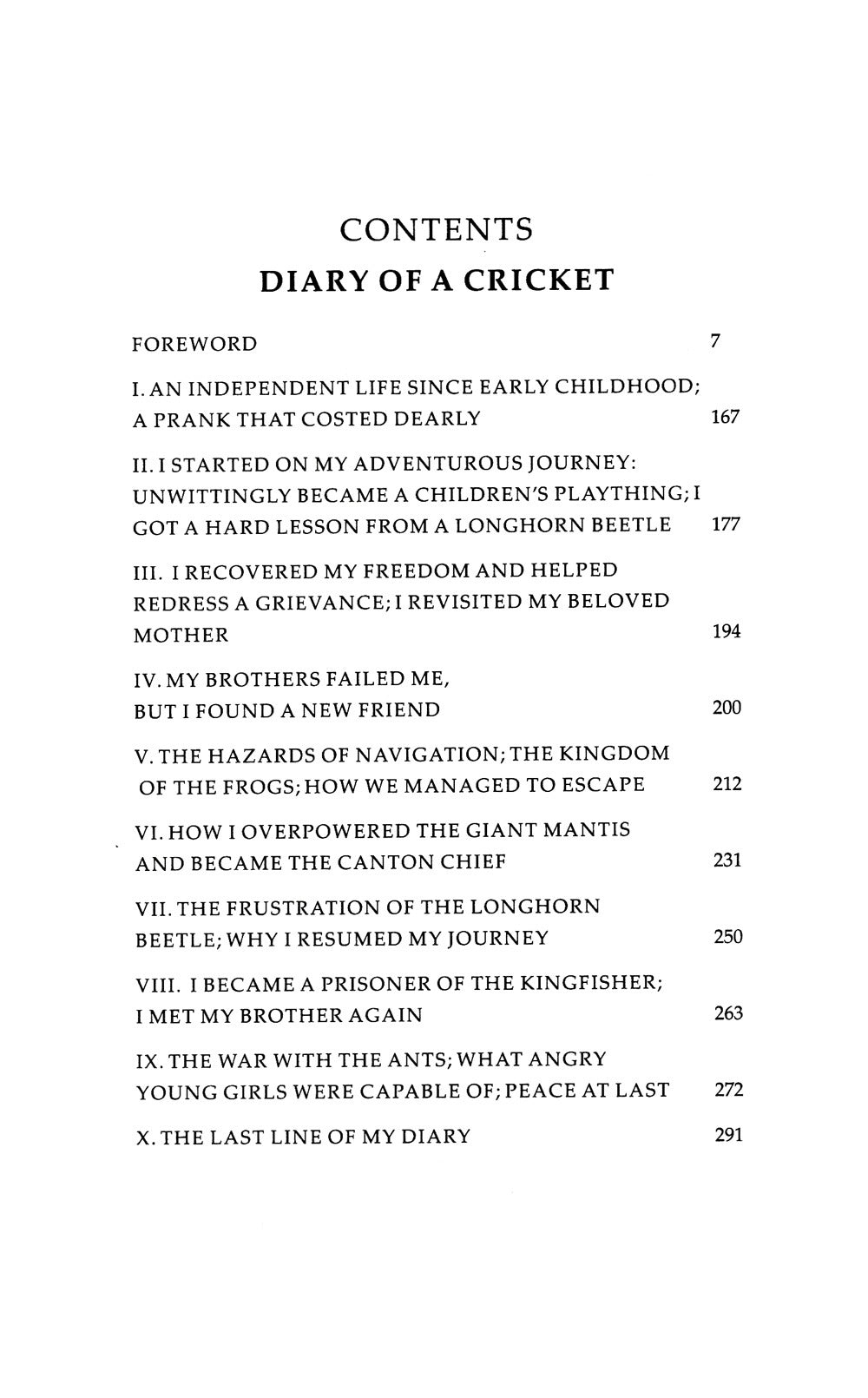 CONTENTS

DIARY OF A CRICKET

FOREWORD 7

I. AN INDEPENDENT LIFE SINCE EARLY CHILDHOOD; A PRANK THAT COSTED DEARLY 167

II. I STARTED ON MY ADVENTUROUS JOURNEY: UNWITTINGLY BECAME A CHILDREN'S PLAYTHING; I GOT A HARD LESSON FROM A LONGHORN BEETLE 177

III. I RECOVERED MY FREEDOM AND HELPED REDRESS A GRIEVANCE; I REVISITED MY BELOVED MOTHER 194

IV. MY BROTHERS FAILED ME, BUT I FOUND A NEW FRIEND 200

V. THE HAZARDS OF NAVIGATION; THE KINGDOM OF THE FROGS; HOW WE MANAGED TO ESCAPE 212

VI. HOW I OVERPOWERED THE GIANT MANTIS AND BECAME THE CANTON CHIEF 231

VII. THE FRUSTRATION OF THE LONGHORN BEETLE; WHY I RESUMED MY JOURNEY 250

VIII. I BECAME A PRISONER OF THE KINGFISHER; I MET MY BROTHER AGAIN 263

IX. THE WAR WITH THE ANTS; WHAT ANGRY YOUNG GIRLS WERE CAPABLE OF; PEACE AT LAST 272

X. THE LAST LINE OF MY DIARY 291